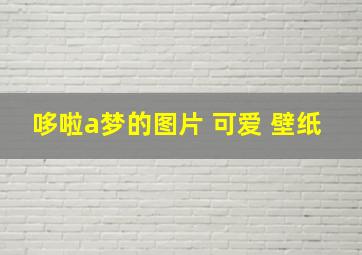 哆啦a梦的图片 可爱 壁纸